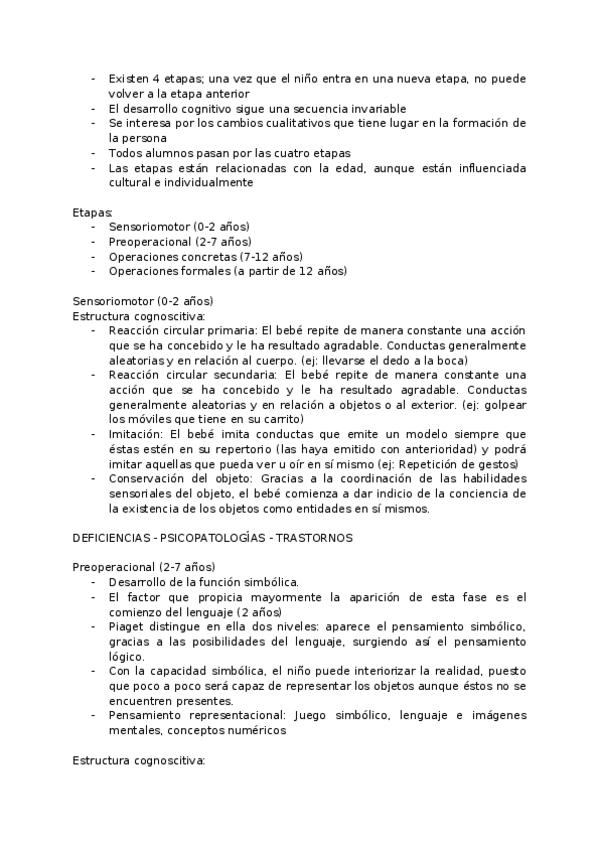 - Existen 4 etapas; una vez que el niño entra en una nueva etapa, no puede volver a la etapa anterior
- El desarrollo cognitivo sigue una secuencia invariable
- Se interesa por los cambios cualitativos que tiene lugar en la formación de la persona
- Todos alumnos pasan por las cuatro etapas
- Las etapas están relacionadas con la edad, aunque están influenciada cultural e individualmente

Etapas:
- Sensoriomotor (0-2 años)
- Preoperacional (2-7 años)
- Operaciones concretas (7-12 años)
- Operaciones formales (a partir de 12 años)

Sensoriomotor (0-2 años)
Estructura cognoscitiva:
- Reacción circular primaria: El bebé repite de manera constante una acción que se ha concebido y le ha resultado agradable. Conductas generalmente aleatorias y en relación al cuerpo. (ej: llevarse el dedo a la boca)
- Reacción circular secundaria: El bebé repite de manera constante una acción que se ha concebido y le ha resultado agradable. Conductas generalmente aleatorias y en relación a objetos o al exterior. (ej: golpear los móviles que tiene en su carrito)
- Imitación: El bebé imita conductas que emite un modelo siempre que éstas estén en su repertorio (las haya emitido con anterioridad) y podrá imitar aquellas que pueda ver u oír en sí mismo (ej: Repetición de gestos)
- Conservación del objeto: Gracias a la coordinación de las habilidades sensoriales del objeto, el bebé comienza a dar indicio de la conciencia de la existencia de los objetos como entidades en sí mismos.

DEFICIENCIAS - PSICOPATOLOGÍAS - TRASTORNOS

Preoperacional (2-7 años)
- Desarrollo de la función simbólica.
- El factor que propicia mayormente la aparición de esta fase es el comienzo del lenguaje (2 años)
- Piaget distingue en ella dos niveles: aparece el pensamiento simbólico, gracias a las posibilidades del lenguaje, surgiendo así el pensamiento lógico.
- Con la capacidad simbólica, el niño puede interiorizar la realidad, puesto que poco a poco será capaz de representar los objetos aunque éstos no se encuentren presentes.
- Pensamiento representacional: Juego simbólico, lenguaje e imágenes mentales, conceptos numéricos

Estructura cognoscitiva: